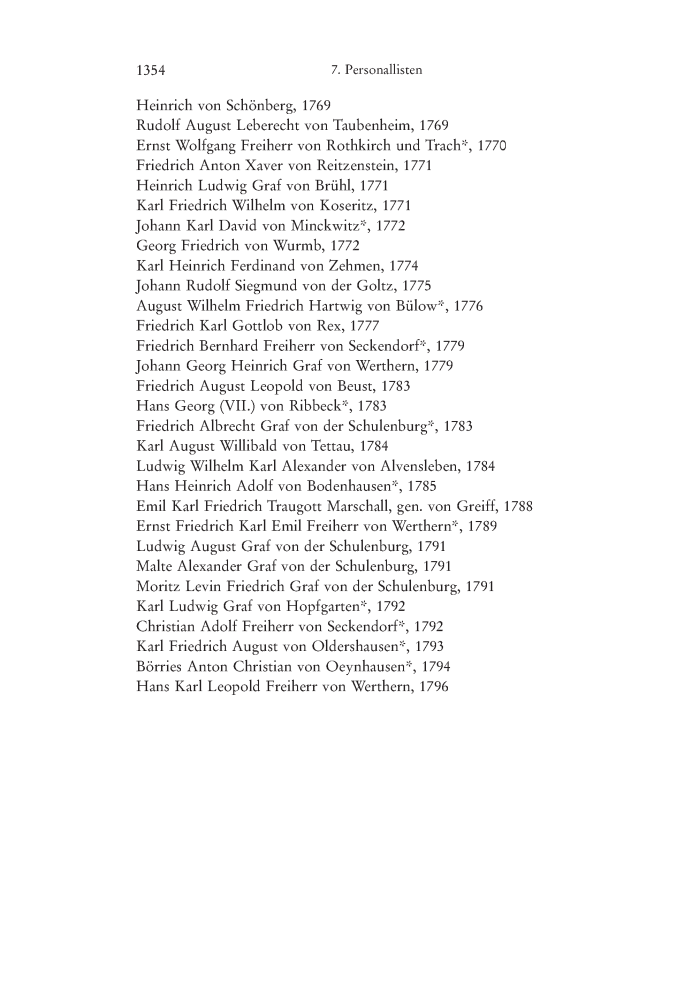 1354 7. Personallisten

Heinrich von Schönberg, 1769
Rudolf August Leberecht von Taubenheim, 1769
Ernst Wolfgang Freiherr von Rothkirch und Trach*, 1770
Friedrich Anton Xaver von Reitzenstein, 1771
Heinrich Ludwig Graf von Brühl, 1771
Karl Friedrich Wilhelm von Koseritz, 1771
Johann Karl David von Minckwitz*, 1772
Georg Friedrich von Wurmb, 1772
Karl Heinrich Ferdinand von Zehmen, 1774
Johann Rudolf Siegmund von der Goltz, 1775
August Wilhelm Friedrich Hartwig von Bülow*, 1776
Friedrich Karl Gottlob von Rex, 1777
Friedrich Bernhard Freiherr von Seckendorf*, 1779
Johann Georg Heinrich Graf von Werthern, 1779
Friedrich August Leopold von Beust, 1783
Hans Georg (VII.) von Ribbeck*, 1783
Friedrich Albrecht Graf von der Schulenburg*, 1783
Karl August Willibald von Tettau, 1784
Ludwig Wilhelm Karl Alexander von Alvensleben, 1784
Hans Heinrich Adolf von Bodenhausen*, 1785
Emil Karl Friedrich Traugott Marschall, gen. von Greiff, 1788
Ernst Friedrich Karl Emil Freiherr von Werthern*, 1789
Ludwig August Graf von der Schulenburg, 1791
Malte Alexander Graf von der Schulenburg, 1791
Moritz Levin Friedrich Graf von der Schulenburg, 1791
Karl Ludwig Graf von Hopfgarten*, 1792
Christian Adolf Freiherr von Seckendorf*, 1792
Karl Friedrich August von Oldershausen*, 1793
Börries Anton Christian von Oeynhausen*, 1794
Hans Karl Leopold Freiherr von Werthern, 1796